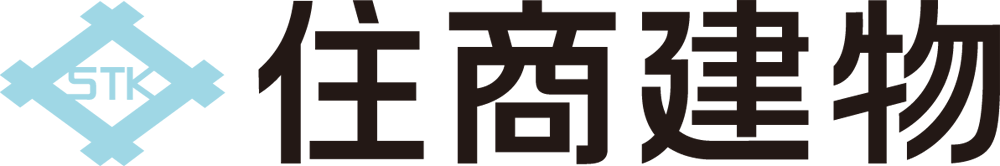 STK 住商建物